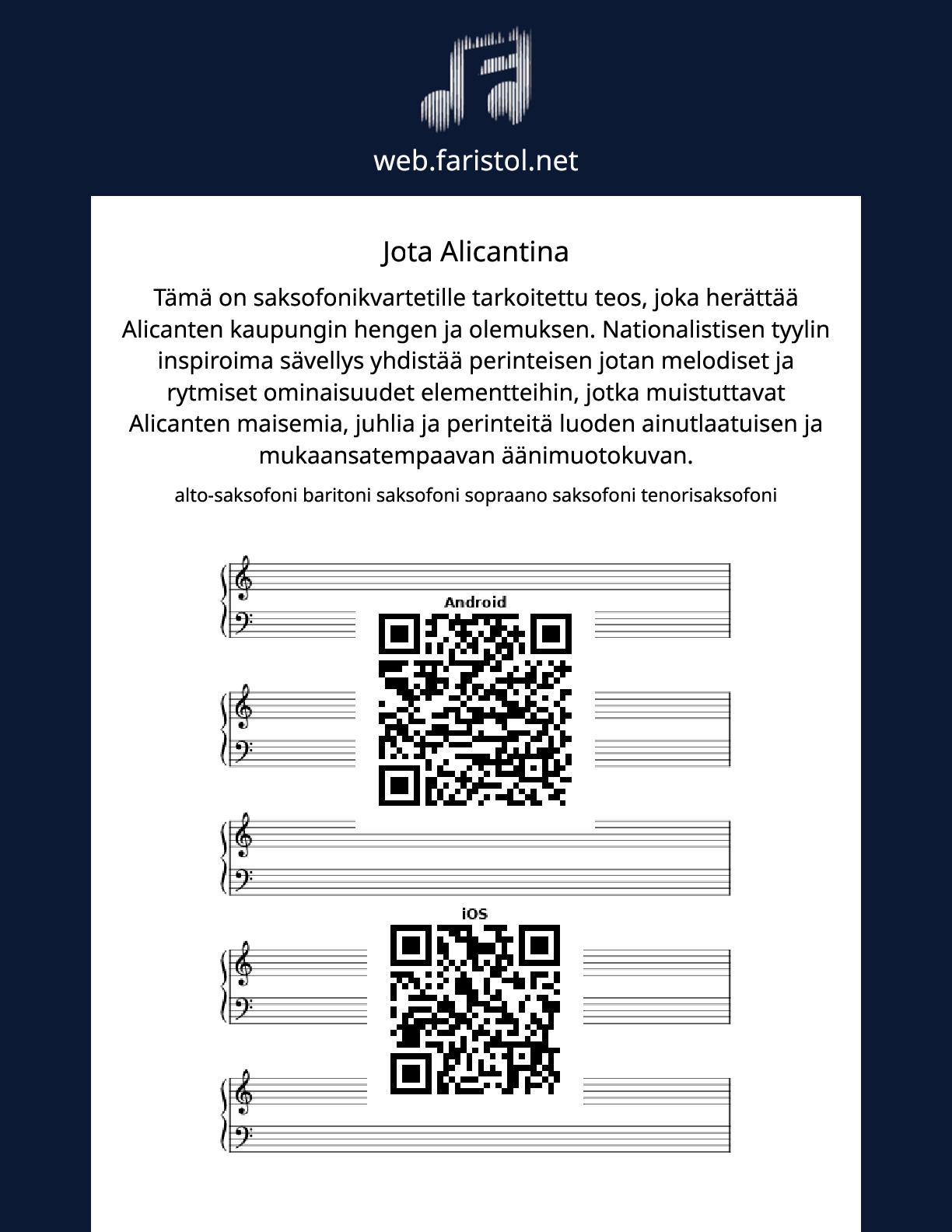 web.faristol.net

Jota Alicantina

Tämä on saksofonikvartetille tarkoitettu teos, joka herättää Alicanten kaupungin hengen ja olemuksen. Nationalistisen tyylin inspiroima sävellys yhdistää perinteisen jotan melodiset ja rytmiset ominaisuudet elementteihin, jotka muistuttavat Alicanten maisemia, juhlia ja perinteitä luoden ainutlaatuisen ja mukaansatempaavan äänimuotokuvan.

alto-saksofoni baritoni saksofoni sopraano saksofoni tenorisaksofoni

Android

iOS